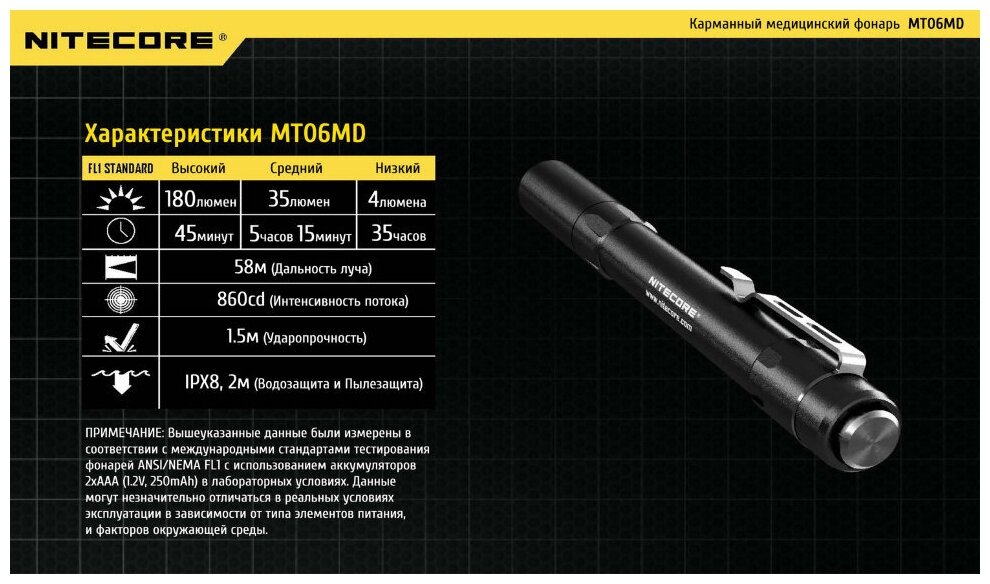 NITECORE®

Карманный медицинский фонарь MT06MD

Характеристики MT06MD

| FL1 STANDARD | Высокий | Средний | Низкий |
|---|---|---|---|
| | 180люмен | 35люмен | 4люмена |
| | 45минут | 5часов 15минут | 35часов |
| | 58м (Дальность луча) | | |
| | 860cd (Интенсивность потока) | | |
| | 1.5м (Ударопрочность) | | |
| | IPX8, 2м (Водозащита и Пылезащита) | | |

ПРИМЕЧАНИЕ: Вышеуказанные данные были измерены в соответствии с международными стандартами тестирования фонарей ANSI/NEMA FL1 с использованием аккумуляторов 2xAAA (1.2V, 250mAh) в лабораторных условиях. Данные могут незначительно отличаться в реальных условиях эксплуатации в зависимости от типа элементов питания, и факторов окружающей среды.

NITECORE®
www.nitecore.com